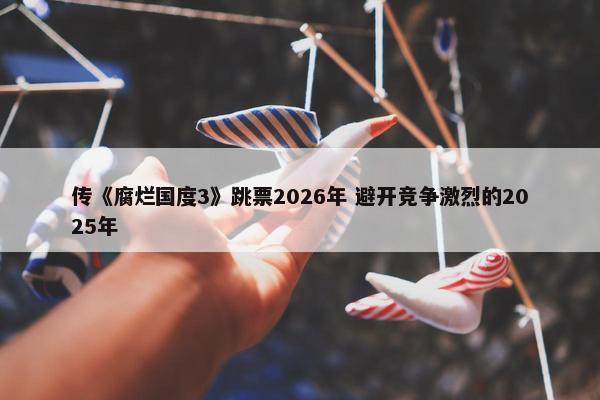 传《腐烂国度3》跳票2026年 避开竞争激烈的2025年